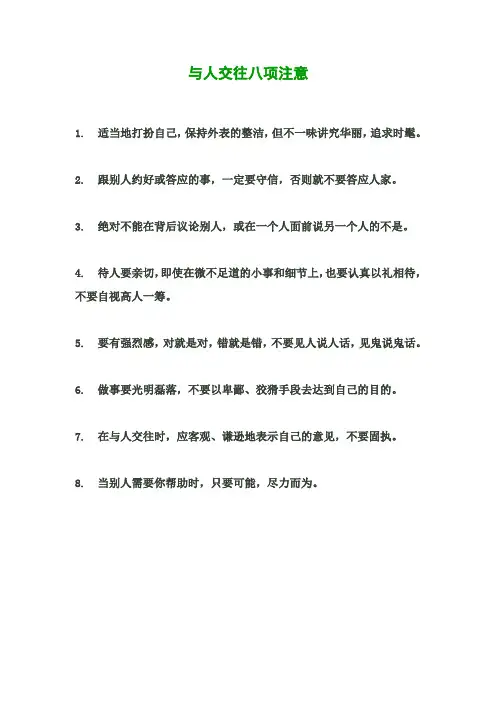 与人交往八项注意

1. 适当地打扮自己，保持外表的整洁，但不一味讲究华丽，追求时髦。

2. 跟别人约好或答应的事，一定要守信，否则就不要答应人家。

3. 绝对不能在背后议论别人，或在一个人面前说另一个人的不是。

4. 待人要亲切，即使在微不足道的小事和细节上，也要认真以礼相待，不要自视高人一筹。

5. 要有强烈感，对就是对，错就是错，不要见人说人话，见鬼说鬼话。

6. 做事要光明磊落，不要以卑鄙、狡猾手段去达到自己的目的。

7. 在与人交往时，应客观、谦逊地表示自己的意见，不要固执。

8. 当别人需要你帮助时，只要可能，尽力而为。